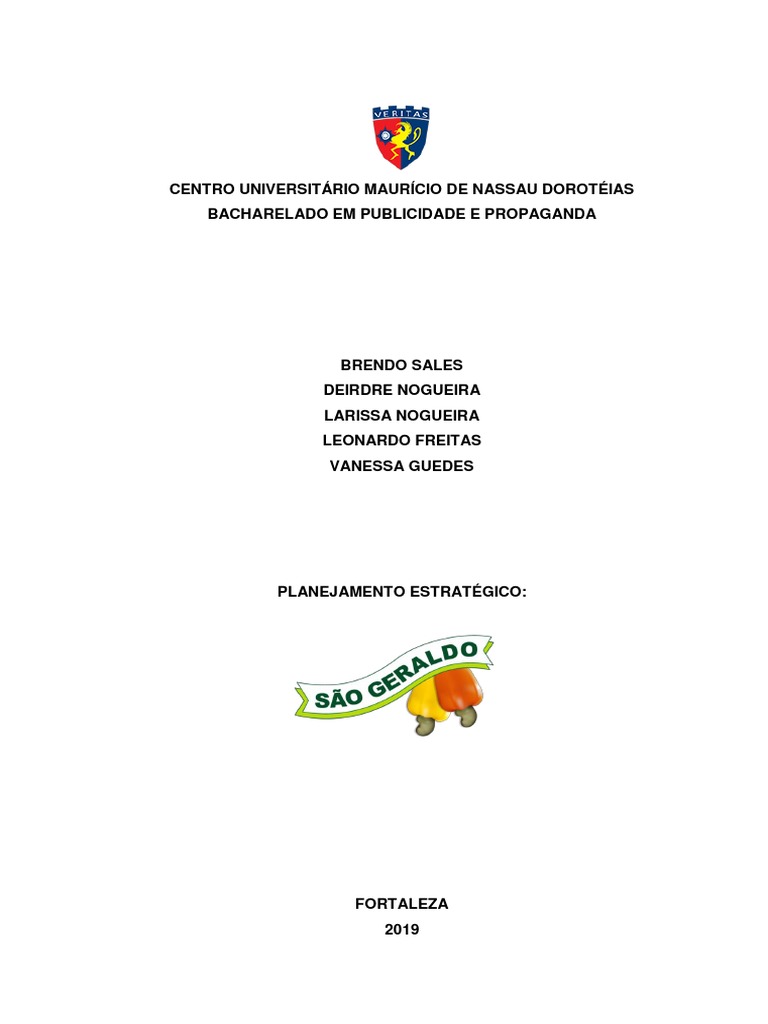 VERITAS

CENTRO UNIVERSITÁRIO MAURÍCIO DE NASSAU DOROTÉIAS
BACHARELADO EM PUBLICIDADE E PROPAGANDA

BRENDO SALES
DEIRDRE NOGUEIRA
LARISSA NOGUEIRA
LEONARDO FREITAS
VANESSA GUEDES

PLANEJAMENTO ESTRATÉGICO:

SÃO GERALDO

FORTALEZA
2019